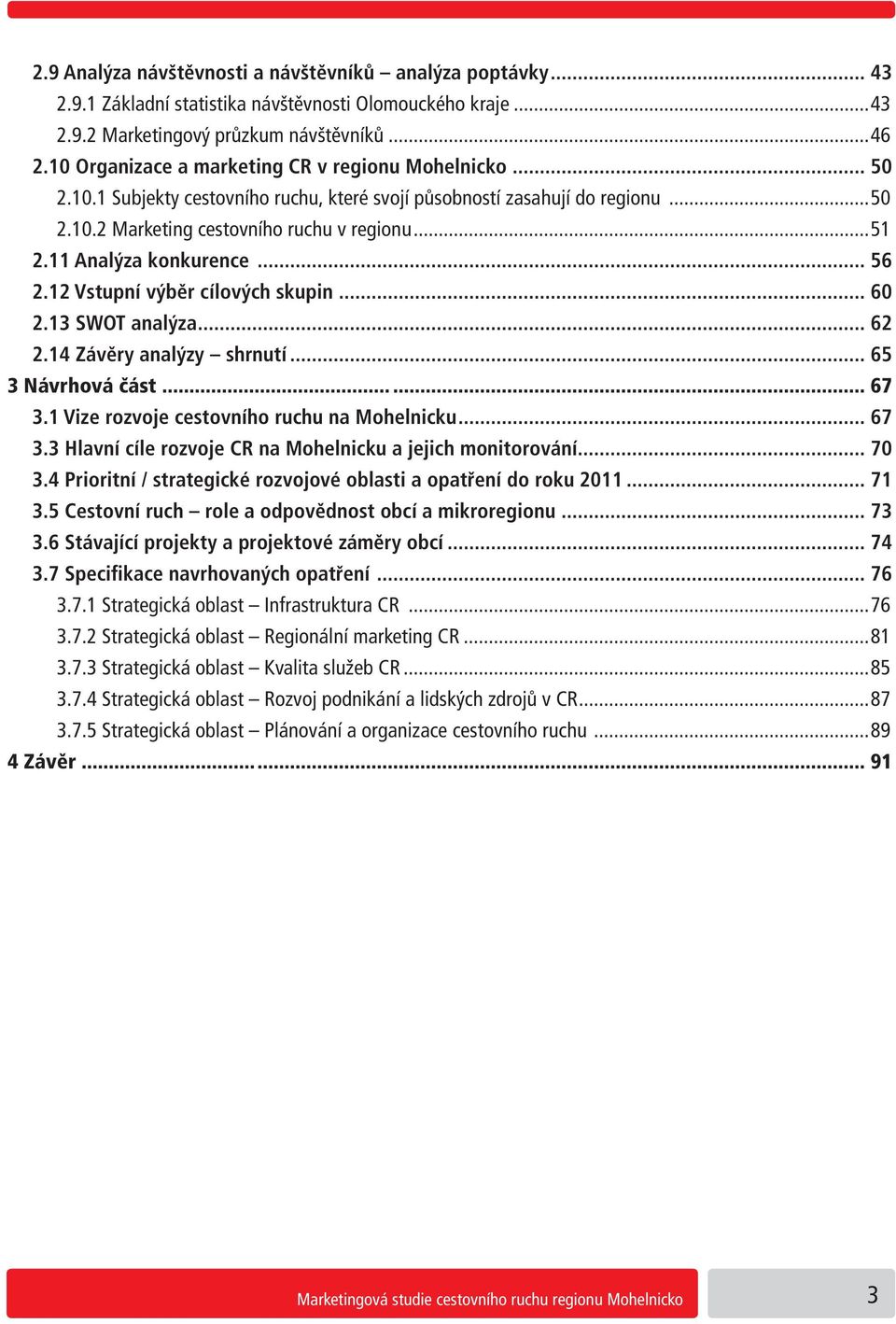 2.9 Analýza návštěvnosti a návštěvníků – analýza poptávky ... 43
2.9.1 Základní statistika návštěvnosti Olomouckého kraje ... 43
2.9.2 Marketingový průzkum návštěvníků ... 46
2.10 Organizace a marketing CR v regionu Mohelnicko ... 50
2.10.1 Subjekty cestovního ruchu, které svojí působností zasahují do regionu ... 50
2.10.2 Marketing cestovního ruchu v regionu ... 51
2.11 Analýza konkurence ... 56
2.12 Vstupní výběr cílových skupin ... 60
2.13 SWOT analýza ... 62
2.14 Závěry analýzy – shrnutí ... 65
3 Návrhová část ... 67
3.1 Vize rozvoje cestovního ruchu na Mohelnicku ... 67
3.3 Hlavní cíle rozvoje CR na Mohelnicku a jejich monitorování ... 70
3.4 Prioritní / strategické rozvojové oblasti a opatření do roku 2011 ... 71
3.5 Cestovní ruch – role a odpovědnost obcí a mikroregionu ... 73
3.6 Stávající projekty a projektové záměry obcí ... 74
3.7 Specifikace navrhovaných opatření ... 76
3.7.1 Strategická oblast – Infrastruktura CR ... 76
3.7.2 Strategická oblast – Regionální marketing CR ... 81
3.7.3 Strategická oblast – Kvalita služeb CR ... 85
3.7.4 Strategická oblast – Rozvoj podnikání a lidských zdrojů v CR ... 87
3.7.5 Strategická oblast – Plánování a organizace cestovního ruchu ... 89
4 Závěr ... 91

Marketingová studie cestovního ruchu regionu Mohelnicko 3